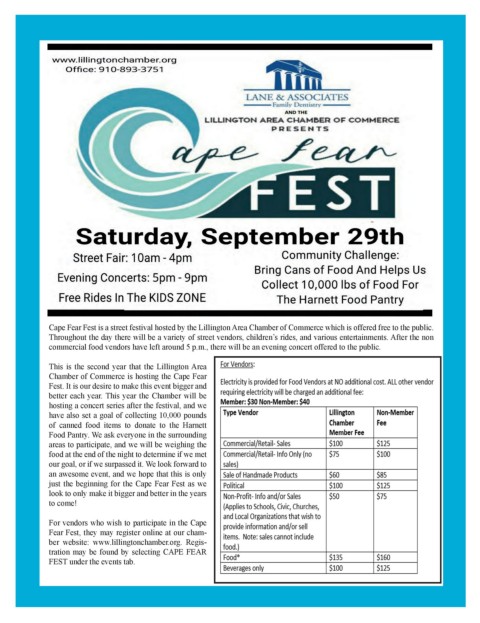 www.lillingtonchamber.org
Office: 910-893-3751

LANE & ASSOCIATES
Family Dentistry
AND THE
LILLINGTON AREA CHAMBER OF COMMERCE
PRESENTS

Cape Fear
FEST

Saturday, September 29th

Street Fair: 10am - 4pm
Evening Concerts: 5pm - 9pm
Free Rides In The KIDS ZONE

Community Challenge:
Bring Cans of Food And Helps Us Collect 10,000 lbs of Food For The Harnett Food Pantry

Cape Fear Fest is a street festival hosted by the Lillington Area Chamber of Commerce which is offered free to the public. Throughout the day there will be a variety of street vendors, children's rides, and various entertainments. After the non commercial food vendors have left around 5 p.m., there will be an evening concert offered to the public.

This is the second year that the Lillington Area Chamber of Commerce is hosting the Cape Fear Fest. It is our desire to make this event bigger and better each year. This year the Chamber will be hosting a concert series after the festival, and we have also set a goal of collecting 10,000 pounds of canned food items to donate to the Harnett Food Pantry. We ask everyone in the surrounding areas to participate, and we will be weighing the food at the end of the night to determine if we met our goal, or if we surpassed it. We look forward to an awesome event, and we hope that this is only just the beginning for the Cape Fear Fest as we look to only make it bigger and better in the years to come!

For vendors who wish to participate in the Cape Fear Fest, they may register online at our chamber website: www.lillingtonchamber.org. Registration may be found by selecting CAPE FEAR FEST under the events tab.

For Vendors:

Electricity is provided for Food Vendors at NO additional cost. ALL other vendor requiring electricity will be charged an additional fee:
Member: $30 Non-Member: $40

| Type Vendor | Lillington Chamber Member Fee | Non-Member Fee |
|---|---|---|
| Commercial/Retail- Sales | $100 | $125 |
| Commercial/Retail- Info Only (no sales) | $75 | $100 |
| Sale of Handmade Products | $60 | $85 |
| Political | $100 | $125 |
| Non-Profit- Info and/or Sales (Applies to Schools, Civic, Churches, and Local Organizations that wish to provide information and/or sell items. Note: sales cannot include food.) | $50 | $75 |
| Food* | $135 | $160 |
| Beverages only | $100 | $125 |